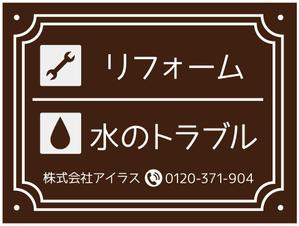 リフォーム

水のトラブル

株式会社アイラス 0120-371-904